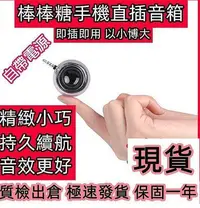 棒棒糖手機直插音箱

即插即用 以小博大

自帶電源

精緻小巧

持久續航

音效更好

現貨

質檢出倉 極速發貨 保固一年